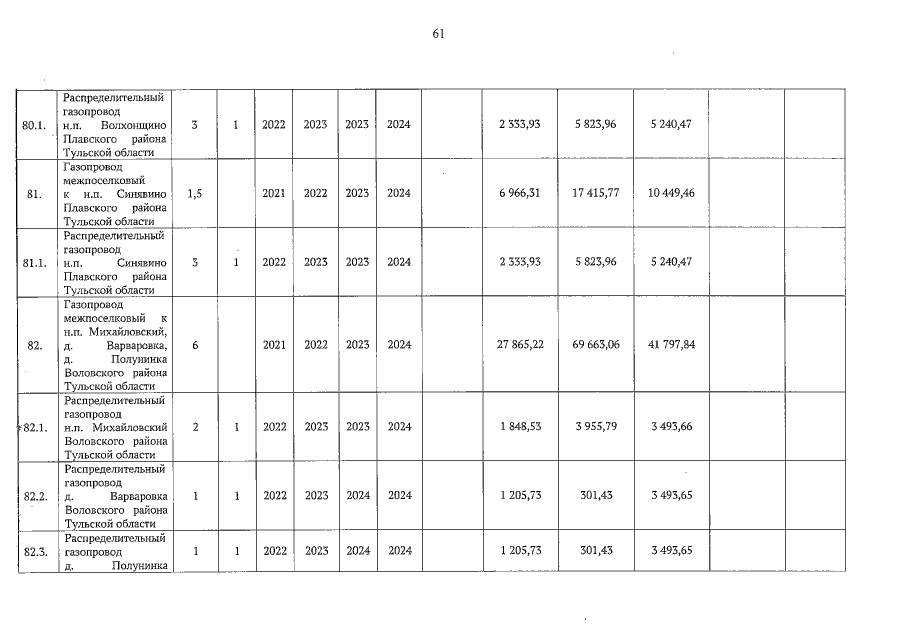 61

| 80.1. | Распределительный газопровод н.п. Волхонщино Плавского района Тульской области | 3 | 1 | 2022 | 2023 | 2023 | 2024 |  | 2 333,93 | 5 823,96 | 5 240,47 |  |  |
|---|---|---|---|---|---|---|---|---|---|---|---|---|---|
| 81. | Газопровод межпоселковый к н.п. Синявино Плавского района Тульской области | 1,5 |  | 2021 | 2022 | 2023 | 2024 |  | 6 966,31 | 17 415,77 | 10 449,46 |  |  |
| 81.1. | Распределительный газопровод н.п. Синявино Плавского района Тульской области | 3 | 1 | 2022 | 2023 | 2023 | 2024 |  | 2 333,93 | 5 823,96 | 5 240,47 |  |  |
| 82. | Газопровод межпоселковый к н.п. Михайловский, д. Варваровка, д. Полунинка Воловского района Тульской области | 6 |  | 2021 | 2022 | 2023 | 2024 |  | 27 865,22 | 69 663,06 | 41 797,84 |  |  |
| 82.1. | Распределительный газопровод н.п. Михайловский Воловского района Тульской области | 2 | 1 | 2022 | 2023 | 2023 | 2024 |  | 1 848,53 | 3 955,79 | 3 493,66 |  |  |
| 82.2. | Распределительный газопровод д. Варваровка Воловского района Тульской области | 1 | 1 | 2022 | 2023 | 2024 | 2024 |  | 1 205,73 | 301,43 | 3 493,65 |  |  |
| 82.3. | Распределительный газопровод д. Полунинка | 1 | 1 | 2022 | 2023 | 2024 | 2024 |  | 1 205,73 | 301,43 | 3 493,65 |  |  |